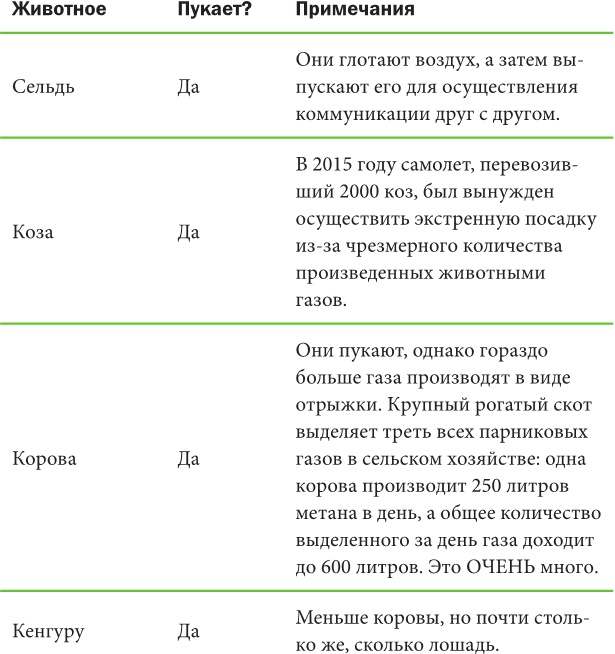 | Животное | Пукает? | Примечания |
|---|---|---|
| Сельдь | Да | Они глотают воздух, а затем выпускают его для осуществления коммуникации друг с другом. |
| Коза | Да | В 2015 году самолет, перевозивший 2000 коз, был вынужден осуществить экстренную посадку из-за чрезмерного количества произведенных животными газов. |
| Корова | Да | Они пукают, однако гораздо больше газа производят в виде отрыжки. Крупный рогатый скот выделяет треть всех парниковых газов в сельском хозяйстве: одна корова производит 250 литров метана в день, а общее количество выделенного за день газа доходит до 600 литров. Это ОЧЕНЬ много. |
| Кенгуру | Да | Меньше коровы, но почти столько же, сколько лошадь. |